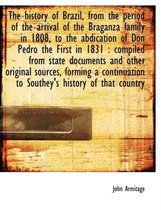 The history of Brazil, from the period of the arrival of the Braganza family in 1808, to the abdication of Don Pedro the First in 1831 : compiled from state documents and other original sources, forming a continuation to Southey's history of that country

John Armitage